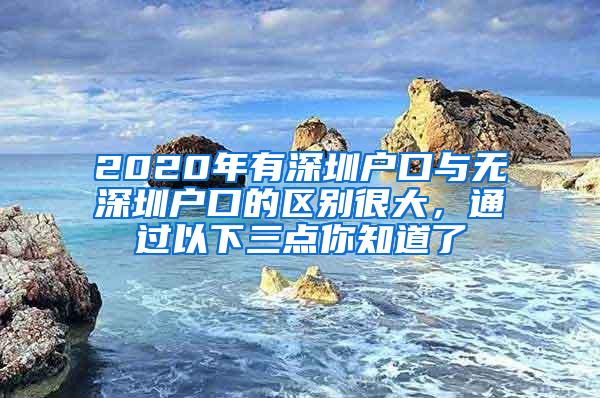 2020年有深圳户口与无深圳户口的区别很大，通过以下三点你知道了